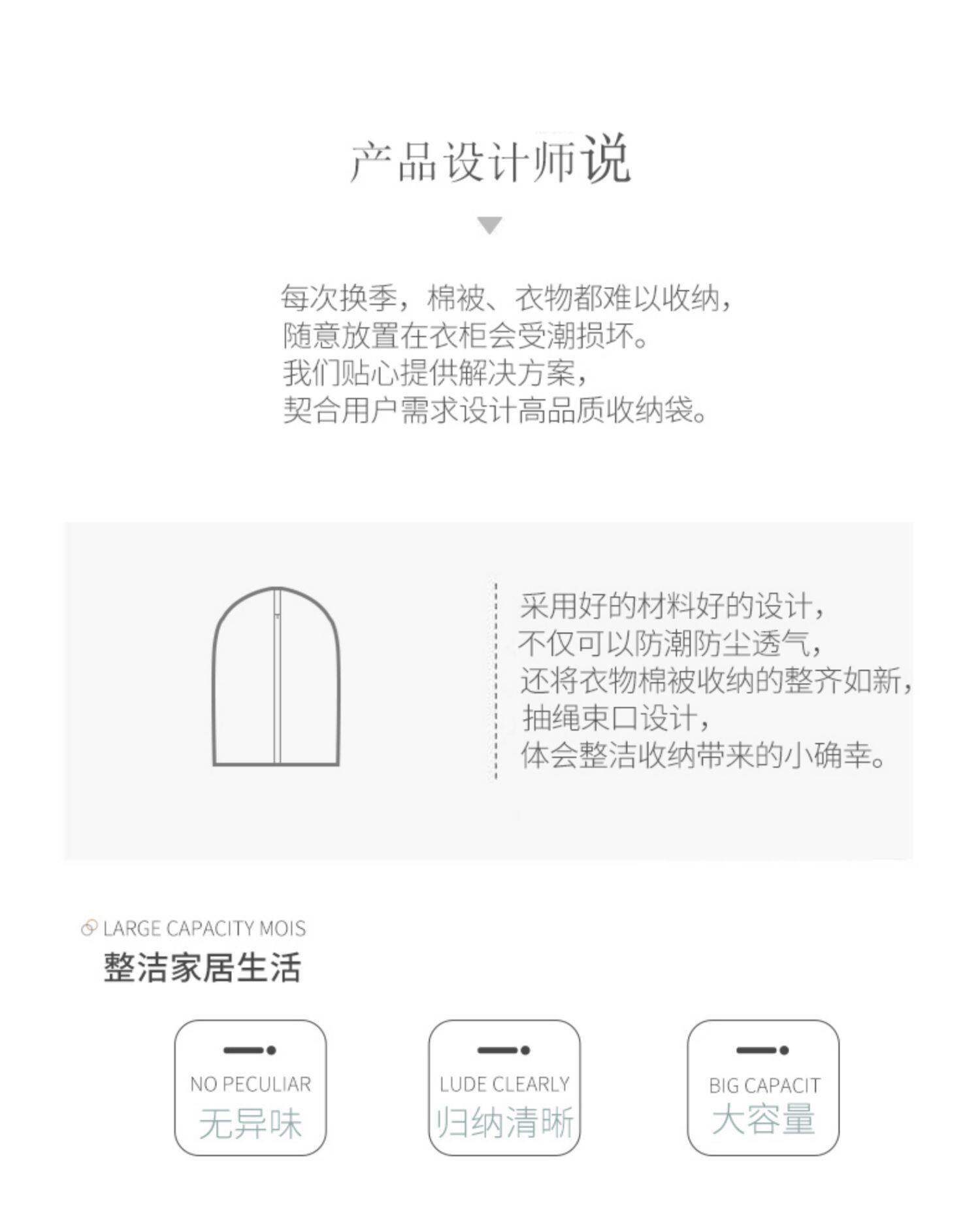 产品设计师说

每次换季，棉被、衣物都难以收纳，
随意放置在衣柜会受潮损坏。
我们贴心提供解决方案，
契合用户需求设计高品质收纳袋。

采用好的材料好的设计，
不仅可以防潮防尘透气，
还将衣物棉被收纳的整齐如新，
抽绳束口设计，
体会整洁收纳带来的小确幸。

LARGE CAPACITY MOIS
整洁家居生活

NO PECULIAR
无异味

LUDE CLEARLY
归纳清晰

BIG CAPACIT
大容量